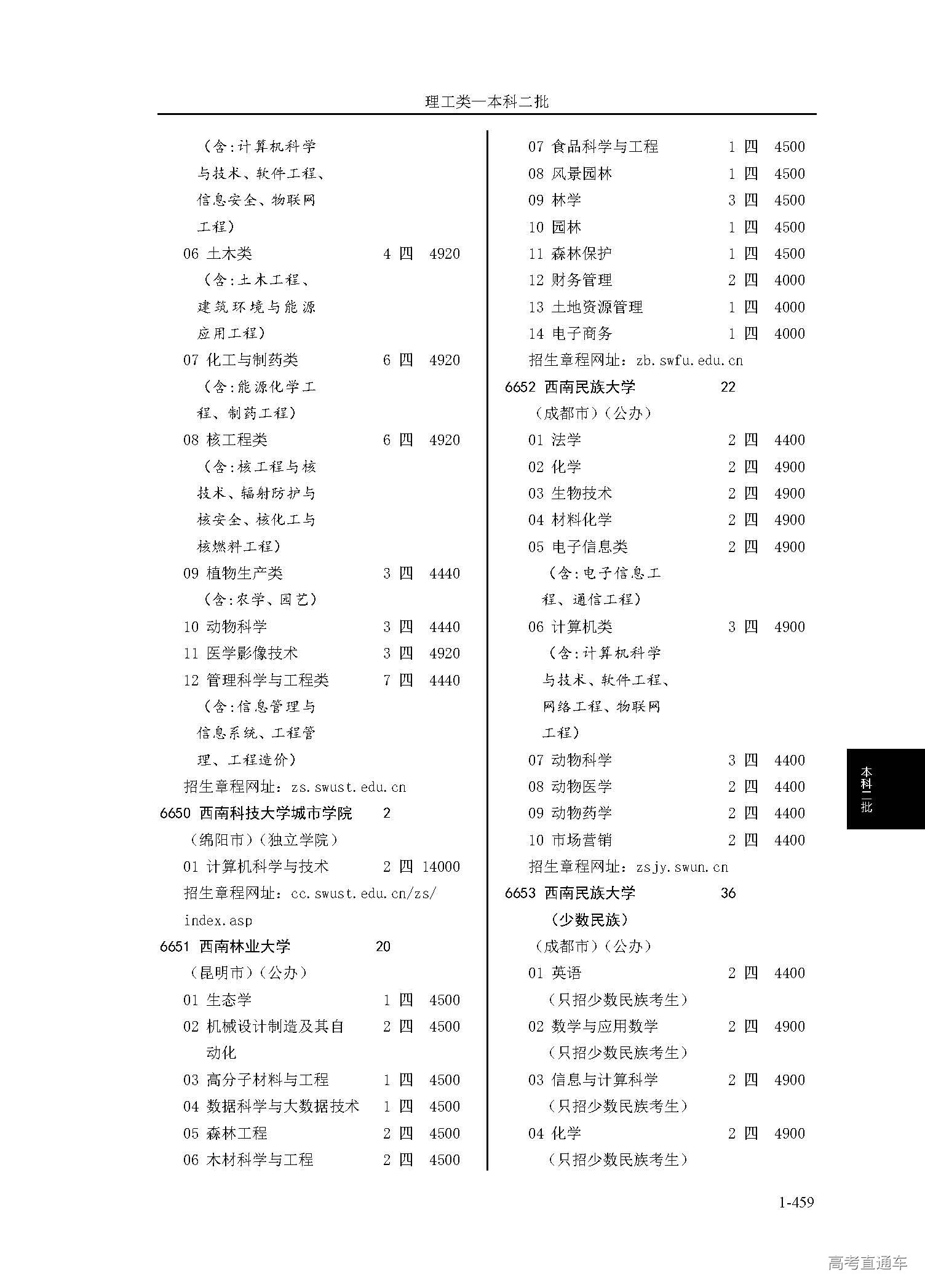 理工类—本科二批

（含：计算机科学与技术、软件工程、信息安全、物联网工程）

06 土木类 4 四 4920

（含：土木工程、建筑环境与能源应用工程）

07 化工与制药类 6 四 4920

（含：能源化学工程、制药工程）

08 核工程类 6 四 4920

（含：核工程与核技术、辐射防护与核安全、核化工与核燃料工程）

09 植物生产类 3 四 4440

（含：农学、园艺）

10 动物科学 3 四 4440

11 医学影像技术 3 四 4920

12 管理科学与工程类 7 四 4440

（含：信息管理与信息系统、工程管理、工程造价）

招生章程网址：zs.swust.edu.cn

6650 西南科技大学城市学院 2

（绵阳市）（独立学院）

01 计算机科学与技术 2 四 14000

招生章程网址：cc.swust.edu.cn/zs/index.asp

6651 西南林业大学 20

（昆明市）（公办）

01 生态学 1 四 4500

02 机械设计制造及其自动化 2 四 4500

03 高分子材料与工程 1 四 4500

04 数据科学与大数据技术 1 四 4500

05 森林工程 2 四 4500

06 木材科学与工程 2 四 4500

07 食品科学与工程 1 四 4500

08 风景园林 1 四 4500

09 林学 3 四 4500

10 园林 1 四 4500

11 森林保护 1 四 4500

12 财务管理 2 四 4000

13 土地资源管理 1 四 4000

14 电子商务 1 四 4000

招生章程网址：zb.swfu.edu.cn

6652 西南民族大学 22

（成都市）（公办）

01 法学 2 四 4400

02 化学 2 四 4900

03 生物技术 2 四 4900

04 材料化学 2 四 4900

05 电子信息类 2 四 4900

（含：电子信息工程、通信工程）

06 计算机类 3 四 4900

（含：计算机科学与技术、软件工程、网络工程、物联网工程）

07 动物科学 3 四 4400

08 动物医学 2 四 4400

09 动物药学 2 四 4400

10 市场营销 2 四 4400

招生章程网址：zsjy.swun.cn

6653 西南民族大学 36

（少数民族）

（成都市）（公办）

01 英语 2 四 4400

（只招少数民族考生）

02 数学与应用数学 2 四 4900

（只招少数民族考生）

03 信息与计算科学 2 四 4900

（只招少数民族考生）

04 化学 2 四 4900

（只招少数民族考生）

本科二批

1-459

高考直通车